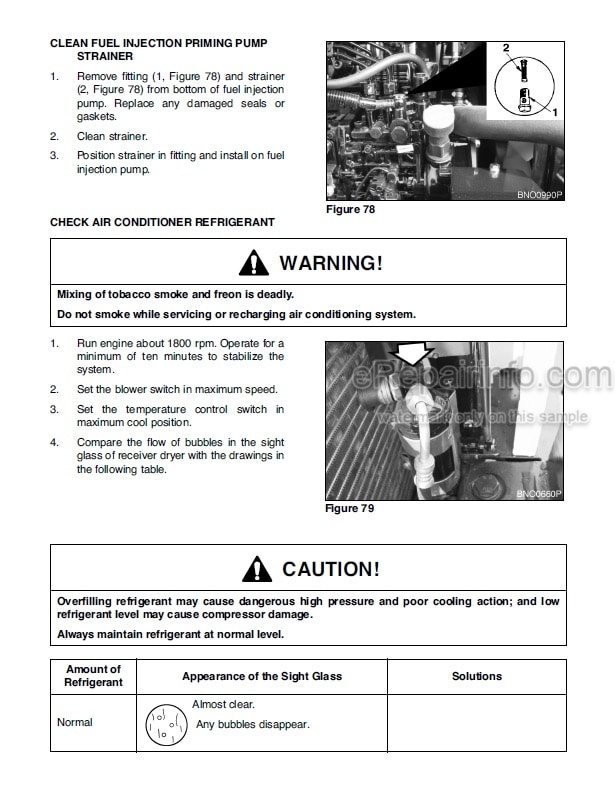 CLEAN FUEL INJECTION PRIMING PUMP STRAINER

1. Remove fitting (1, Figure 78) and strainer (2, Figure 78) from bottom of fuel injection pump. Replace any damaged seals or gaskets.

2. Clean strainer.

3. Position strainer in fitting and install on fuel injection pump.

2

1

BNO0990P

Figure 78

CHECK AIR CONDITIONER REFRIGERANT

WARNING!

Mixing of tobacco smoke and freon is deadly.

Do not smoke while servicing or recharging air conditioning system.

1. Run engine about 1800 rpm. Operate for a minimum of ten minutes to stabilize the system.

2. Set the blower switch in maximum speed.

3. Set the temperature control switch in maximum cool position.

4. Compare the flow of bubbles in the sight glass of receiver dryer with the drawings in the following table.

eRepairinfo.com
watermark only on this sample

BNO0660P

Figure 79

CAUTION!

Overfilling refrigerant may cause dangerous high pressure and poor cooling action; and low refrigerant level may cause compressor damage.

Always maintain refrigerant at normal level.

| Amount of Refrigerant | Appearance of the Sight Glass | Solutions |
|---|---|---|
| Normal | Almost clear. Any bubbles disappear. | |